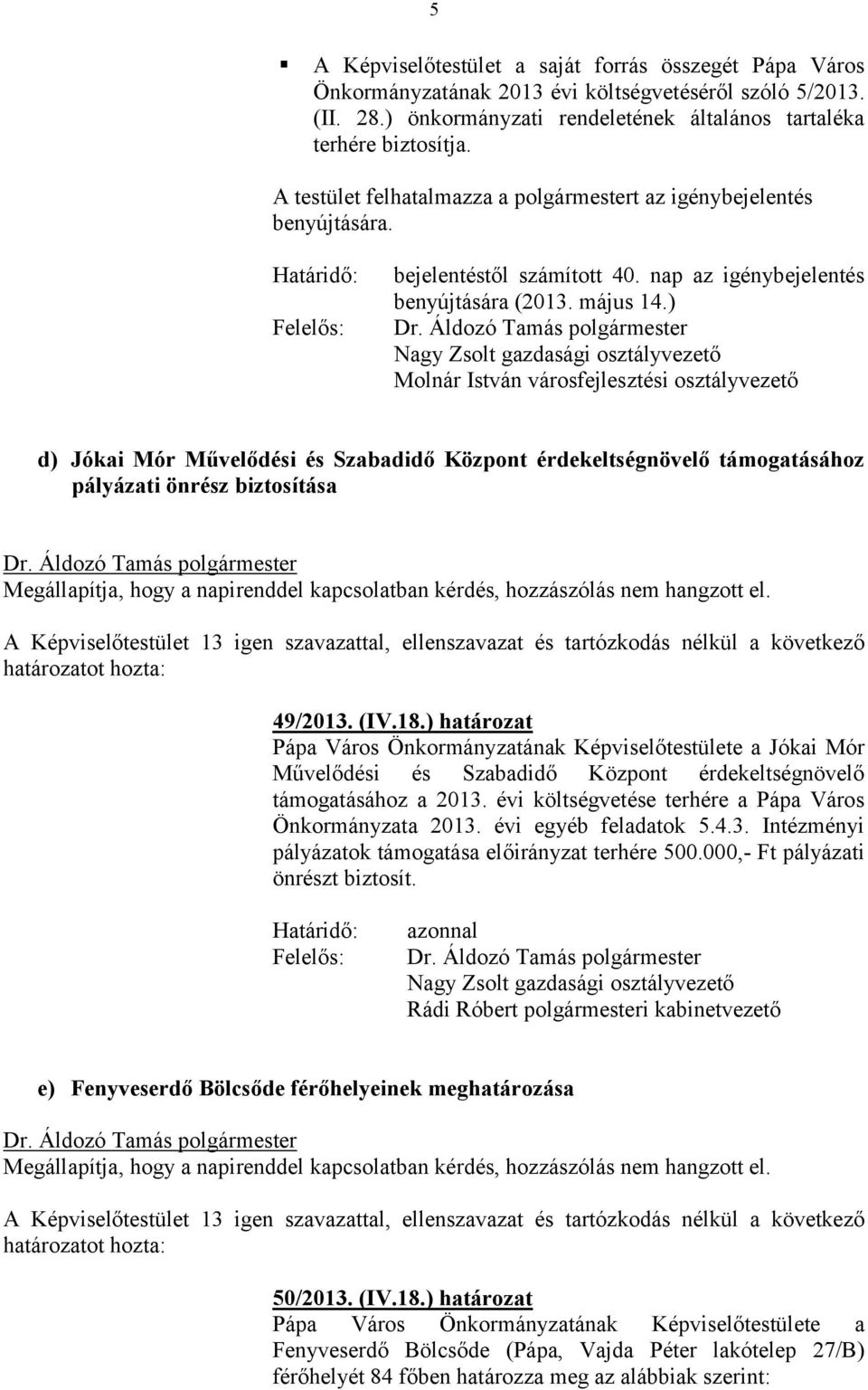 5

▪ A Képviselőtestület a saját forrás összegét Pápa Város Önkormányzatának 2013 évi költségvetéséről szóló 5/2013. (II. 28.) önkormányzati rendeletének általános tartaléka terhére biztosítja.

A testület felhatalmazza a polgármestert az igénybejelentés benyújtására.

Határidő: bejelentéstől számított 40. nap az igénybejelentés benyújtására (2013. május 14.)
Felelős: Dr. Áldozó Tamás polgármester
Nagy Zsolt gazdasági osztályvezető
Molnár István városfejlesztési osztályvezető

d) Jókai Mór Művelődési és Szabadidő Központ érdekeltségnövelő támogatásához pályázati önrész biztosítása

Dr. Áldozó Tamás polgármester
Megállapítja, hogy a napirenddel kapcsolatban kérdés, hozzászólás nem hangzott el.

A Képviselőtestület 13 igen szavazattal, ellenszavazat és tartózkodás nélkül a következő határozatot hozta:

49/2013. (IV.18.) határozat
Pápa Város Önkormányzatának Képviselőtestülete a Jókai Mór Művelődési és Szabadidő Központ érdekeltségnövelő támogatásához a 2013. évi költségvetése terhére a Pápa Város Önkormányzata 2013. évi egyéb feladatok 5.4.3. Intézményi pályázatok támogatása előirányzat terhére 500.000,- Ft pályázati önrészt biztosít.

Határidő: azonnal
Felelős: Dr. Áldozó Tamás polgármester
Nagy Zsolt gazdasági osztályvezető
Rádi Róbert polgármesteri kabinetvezető

e) Fenyveserdő Bölcsőde férőhelyeinek meghatározása

Dr. Áldozó Tamás polgármester
Megállapítja, hogy a napirenddel kapcsolatban kérdés, hozzászólás nem hangzott el.

A Képviselőtestület 13 igen szavazattal, ellenszavazat és tartózkodás nélkül a következő határozatot hozta:

50/2013. (IV.18.) határozat
Pápa Város Önkormányzatának Képviselőtestülete a Fenyveserdő Bölcsőde (Pápa, Vajda Péter lakótelep 27/B) férőhelyét 84 főben határozza meg az alábbiak szerint: